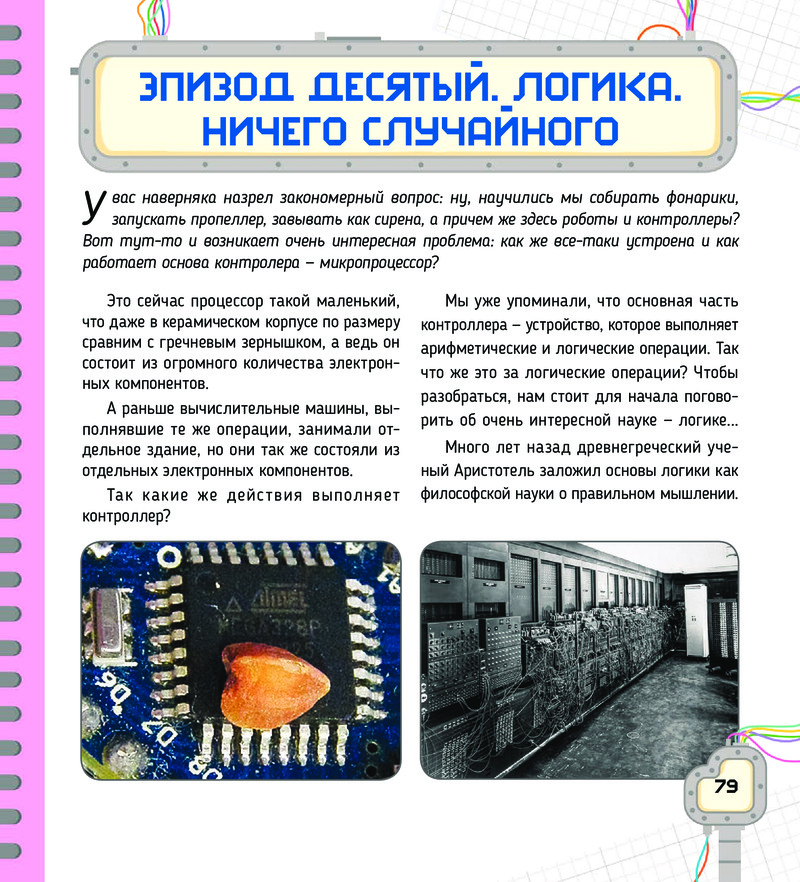 ЭПИЗОД ДЕСЯТЫЙ. ЛОГИКА. НИЧЕГО СЛУЧАЙНОГО

У вас наверняка назрел закономерный вопрос: ну, научились мы собирать фонарики, запускать пропеллер, завывать как сирена, а причем же здесь роботы и контроллеры? Вот тут-то и возникает очень интересная проблема: как же все-таки устроена и как работает основа контролера – микропроцессор?

Это сейчас процессор такой маленький, что даже в керамическом корпусе по размеру сравним с гречневым зернышком, а ведь он состоит из огромного количества электронных компонентов.

А раньше вычислительные машины, выполнявшие те же операции, занимали отдельное здание, но они так же состояли из отдельных электронных компонентов.

Так какие же действия выполняет контроллер?

Мы уже упоминали, что основная часть контроллера – устройство, которое выполняет арифметические и логические операции. Так что же это за логические операции? Чтобы разобраться, нам стоит для начала поговорить об очень интересной науке – логике...

Много лет назад древнегреческий ученый Аристотель заложил основы логики как философской науки о правильном мышлении.

79